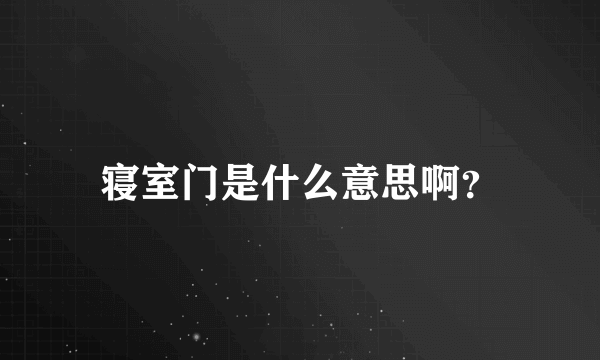 寝室门是什么意思啊?